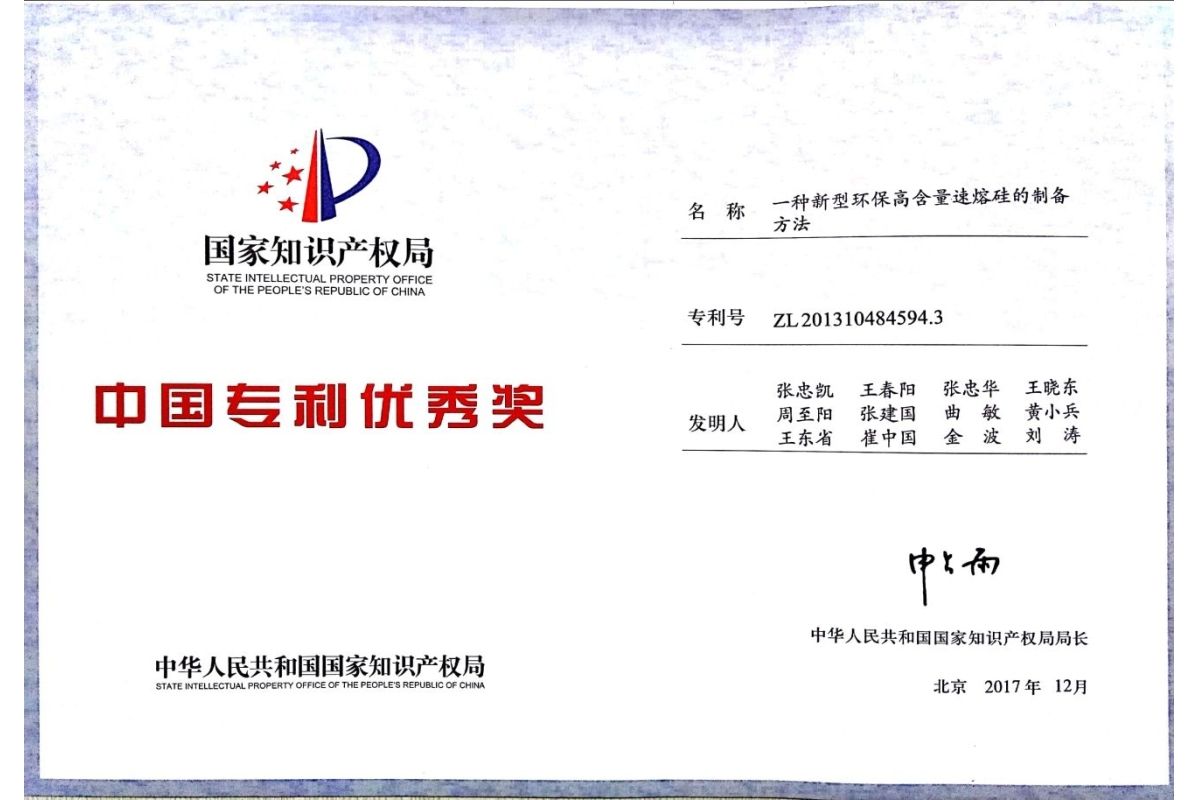 国家知识产权局
STATE INTELLECTUAL PROPERTY OFFICE
OF THE PEOPLE'S REPUBLIC OF CHINA

中国专利优秀奖

中华人民共和国国家知识产权局
STATE INTELLECTUAL PROPERTY OFFICE OF THE PEOPLE'S REPUBLIC OF CHINA

名 称 一种新型环保高含量速熔硅的制备方法

专利号 ZL201310484594.3

发明人
张忠凯 王春阳 张忠华 王晓东
周至阳 张建国 曲 敏 黄小兵
王东省 崔中国 金 波 刘 涛

申长雨

中华人民共和国国家知识产权局局长

北京 2017年 12月